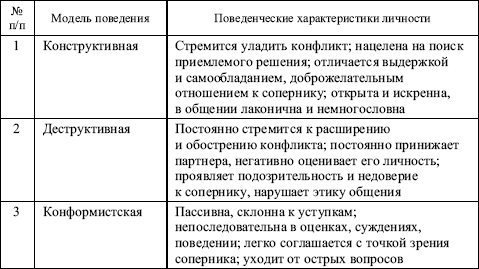 | № п/п | Модель поведения | Поведенческие характеристики личности |
|---|---|---|
| 1 | Конструктивная | Стремится уладить конфликт; нацелена на поиск приемлемого решения; отличается выдержкой и самообладанием, доброжелательным отношением к сопернику; открыта и искренна, в общении лаконична и немногословна |
| 2 | Деструктивная | Постоянно стремится к расширению и обострению конфликта; постоянно принижает партнера, негативно оценивает его личность; проявляет подозрительность и недоверие к сопернику, нарушает этику общения |
| 3 | Конформистская | Пассивна, склонна к уступкам; непоследовательна в оценках, суждениях, поведении; легко соглашается с точкой зрения соперника; уходит от острых вопросов |